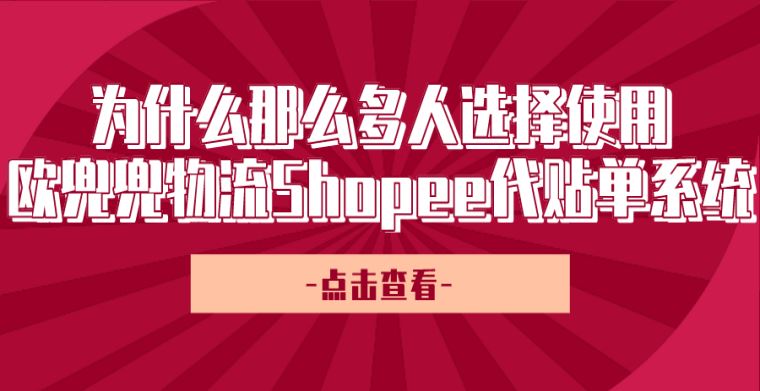 为什么那么多人选择使用
欧兜兜物流Shopee代贴单系统

-点击查看-